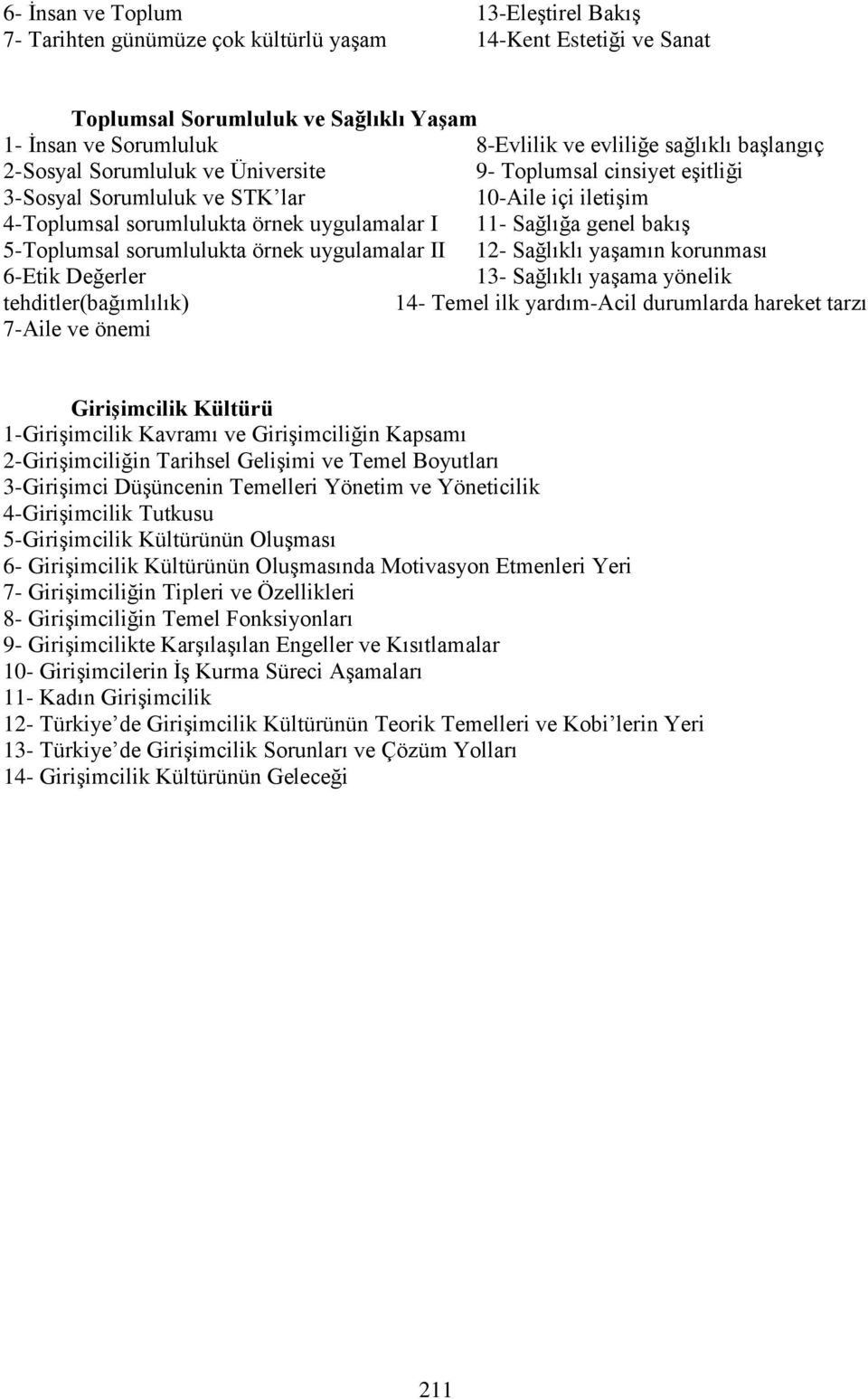 6- İnsan ve Toplum
7- Tarihten günümüze çok kültürlü yaşam

13-Eleştirel Bakış
14-Kent Estetiği ve Sanat

Toplumsal Sorumluluk ve Sağlıklı Yaşam
1- İnsan ve Sorumluluk
2-Sosyal Sorumluluk ve Üniversite
3-Sosyal Sorumluluk ve STK'lar
4-Toplumsal sorumlulukta örnek uygulamalar I
5-Toplumsal sorumlulukta örnek uygulamalar II
6-Etik Değerler
7-Aile ve önemi

8-Evlilik ve evliliğe sağlıklı başlangıç
9- Toplumsal cinsiyet eşitliği
10-Aile içi iletişim
11- Sağlığa genel bakış
12- Sağlıklı yaşamın korunması
13- Sağlıklı yaşama yönelik tehditler(bağımlılık)
14- Temel ilk yardım-Acil durumlarda hareket tarzı

Girişimcilik Kültürü
1-Girişimcilik Kavramı ve Girişimciliğin Kapsamı
2-Girişimciliğin Tarihsel Gelişimi ve Temel Boyutları
3-Girişimci Düşüncenin Temelleri Yönetim ve Yöneticilik
4-Girişimcilik Tutkusu
5-Girişimcilik Kültürünün Oluşması
6- Girişimcilik Kültürünün Oluşmasında Motivasyon Etmenleri Yeri
7- Girişimciliğin Tipleri ve Özellikleri
8- Girişimciliğin Temel Fonksiyonları
9- Girişimcilikte Karşılaşılan Engeller ve Kısıtlamalar
10- Girişimcilerin İş Kurma Süreci Aşamaları
11- Kadın Girişimcilik
12- Türkiye'de Girişimcilik Kültürünün Teorik Temelleri ve Kobi'lerin Yeri
13- Türkiye'de Girişimcilik Sorunları ve Çözüm Yolları
14- Girişimcilik Kültürünün Geleceği

211